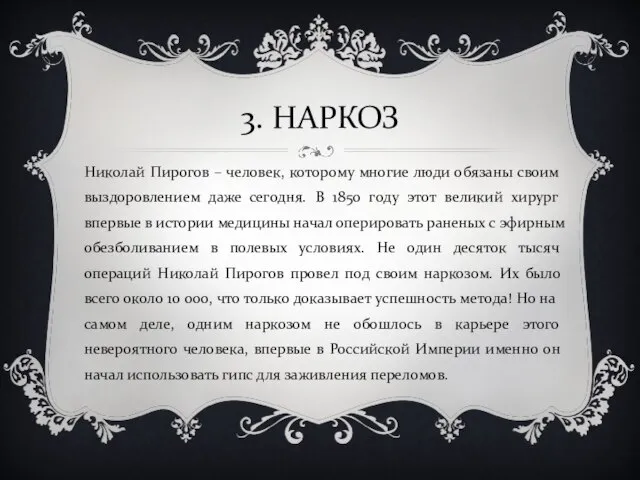 3. НАРКОЗ

Николай Пирогов – человек, которому многие люди обязаны своим выздоровлением даже сегодня. В 1850 году этот великий хирург впервые в истории медицины начал оперировать раненых с эфирным обезболиванием в полевых условиях. Не один десяток тысяч операций Николай Пирогов провел под своим наркозом. Их было всего около 10 000, что только доказывает успешность метода! Но на самом деле, одним наркозом не обошлось в карьере этого невероятного человека, впервые в Российской Империи именно он начал использовать гипс для заживления переломов.